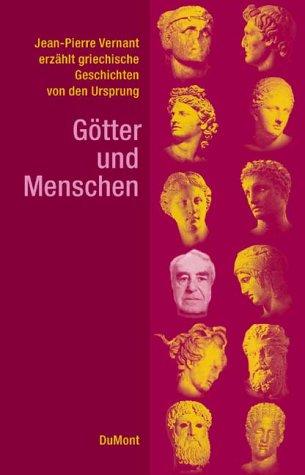 Jean-Pierre Vernant erzählt griechische Geschichten von den Ursprung

Götter und Menschen

DuMont